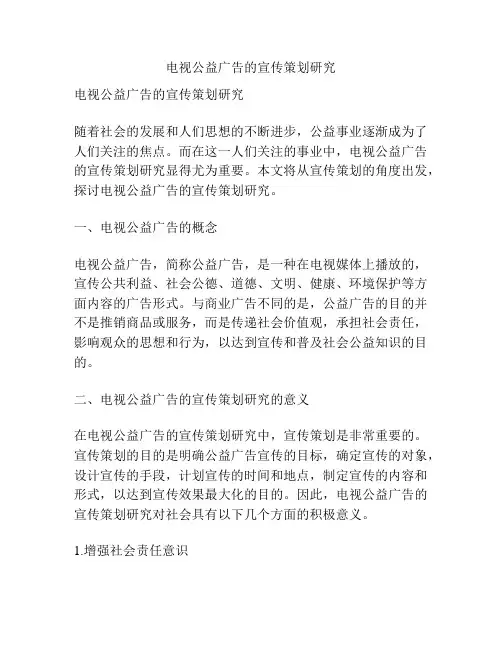 电视公益广告的宣传策划研究

电视公益广告的宣传策划研究

随着社会的发展和人们思想的不断进步，公益事业逐渐成为了人们关注的焦点。而在这一人们关注的事业中，电视公益广告的宣传策划研究显得尤为重要。本文将从宣传策划的角度出发，探讨电视公益广告的宣传策划研究。

一、电视公益广告的概念

电视公益广告，简称公益广告，是一种在电视媒体上播放的，宣传公共利益、社会公德、道德、文明、健康、环境保护等方面内容的广告形式。与商业广告不同的是，公益广告的目的并不是推销商品或服务，而是传递社会价值观，承担社会责任，影响观众的思想和行为，以达到宣传和普及社会公益知识的目的。

二、电视公益广告的宣传策划研究的意义

在电视公益广告的宣传策划研究中，宣传策划是非常重要的。宣传策划的目的是明确公益广告宣传的目标，确定宣传的对象，设计宣传的手段，计划宣传的时间和地点，制定宣传的内容和形式，以达到宣传效果最大化的目的。因此，电视公益广告的宣传策划研究对社会具有以下几个方面的积极意义。

1.增强社会责任意识